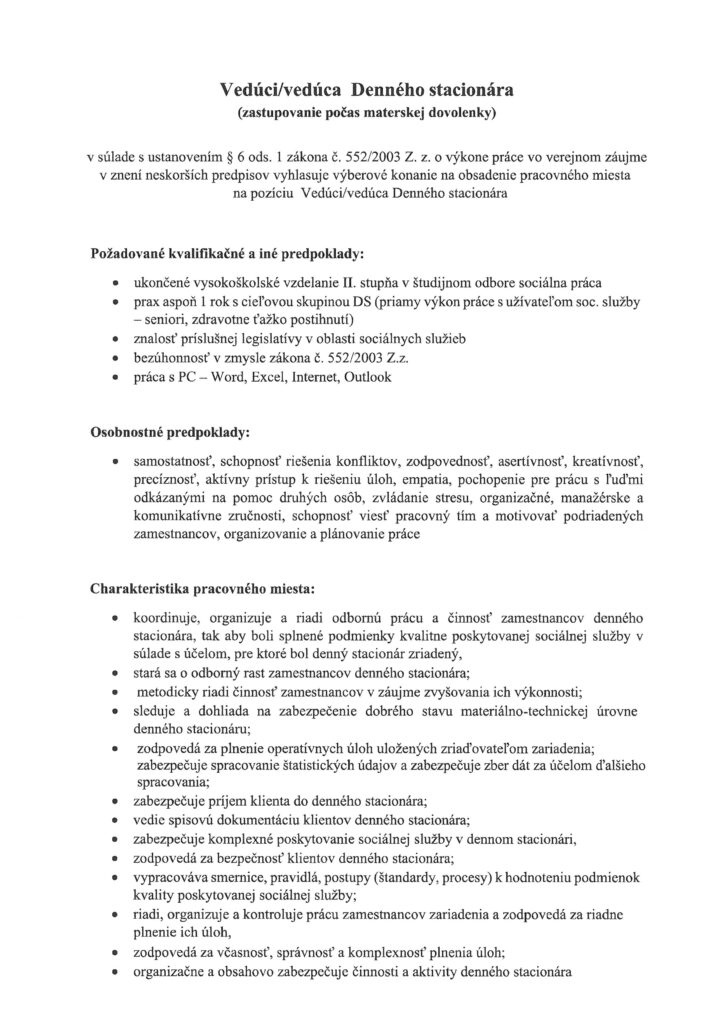 Vedúci/vedúca Denného stacionára
(zastupovanie počas materskej dovolenky)

v súlade s ustanovením § 6 ods. 1 zákona č. 552/2003 Z. z. o výkone práce vo verejnom záujme v znení neskorších predpisov vyhlasuje výberové konanie na obsadenie pracovného miesta na pozíciu Vedúci/vedúca Denného stacionára

Požadované kvalifikačné a iné predpoklady:

• ukončené vysokoškolské vzdelanie II. stupňa v študijnom odbore sociálna práca
• prax aspoň 1 rok s cieľovou skupinou DS (priamy výkon práce s užívateľom soc. služby – seniori, zdravotne ťažko postihnutí)
• znalosť príslušnej legislatívy v oblasti sociálnych služieb
• bezúhonnosť v zmysle zákona č. 552/2003 Z.z.
• práca s PC – Word, Excel, Internet, Outlook

Osobnostné predpoklady:

• samostatnosť, schopnosť riešenia konfliktov, zodpovednosť, asertívnosť, kreatívnosť, precíznosť, aktívny prístup k riešeniu úloh, empatia, pochopenie pre prácu s ľuďmi odkázanými na pomoc druhých osôb, zvládanie stresu, organizačné, manažérske a komunikatívne zručnosti, schopnosť viesť pracovný tím a motivovať podriadených zamestnancov, organizovanie a plánovanie práce

Charakteristika pracovného miesta:

• koordinuje, organizuje a riadi odbornú prácu a činnosť zamestnancov denného stacionára, tak aby boli splnené podmienky kvalitne poskytovanej sociálnej služby v súlade s účelom, pre ktoré bol denný stacionár zriadený,
• stará sa o odborný rast zamestnancov denného stacionára;
• metodicky riadi činnosť zamestnancov v záujme zvyšovania ich výkonnosti;
• sleduje a dohliada na zabezpečenie dobrého stavu materiálno-technickej úrovne denného stacionáru;
• zodpovedá za plnenie operatívnych úloh uložených zriaďovateľom zariadenia; zabezpečuje spracovanie štatistických údajov a zabezpečuje zber dát za účelom ďalšieho spracovania;
• zabezpečuje príjem klienta do denného stacionára;
• vedie spisovú dokumentáciu klientov denného stacionára;
• zabezpečuje komplexné poskytovanie sociálnej služby v dennom stacionári,
• zodpovedá za bezpečnosť klientov denného stacionára;
• vypracováva smernice, pravidlá, postupy (štandardy, procesy) k hodnoteniu podmienok kvality poskytovanej sociálnej služby;
• riadi, organizuje a kontroluje prácu zamestnancov zariadenia a zodpovedá za riadne plnenie ich úloh,
• zodpovedá za včasnosť, správnosť a komplexnosť plnenia úloh;
• organizačne a obsahovo zabezpečuje činnosti a aktivity denného stacionára